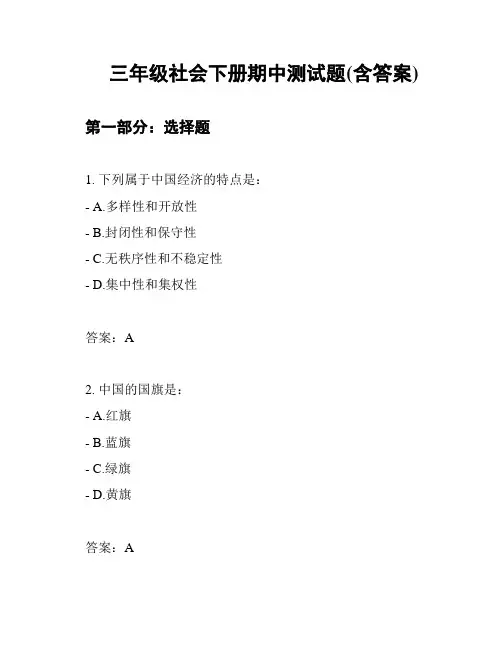 三年级社会下册期中测试题(含答案)

第一部分：选择题

1. 下列属于中国经济的特点是：

- A.多样性和开放性

- B.封闭性和保守性

- C.无秩序性和不稳定性

- D.集中性和集权性

答案：A

2. 中国的国旗是：

- A.红旗

- B.蓝旗

- C.绿旗

- D.黄旗

答案：A